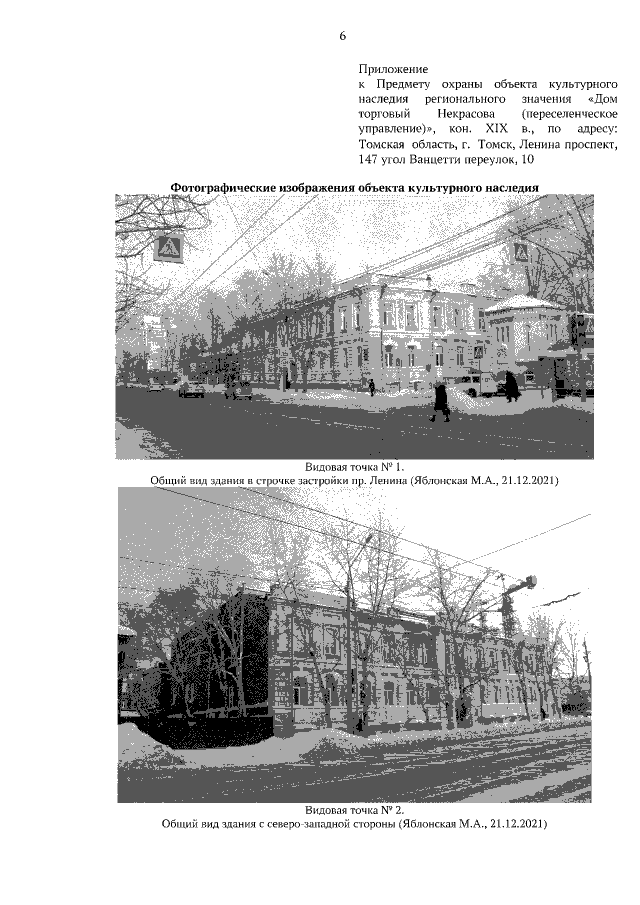 6

Приложение
к Предмету охраны объекта культурного наследия регионального значения «Дом торговый Некрасова (переселенческое управление)», кон. XIX в., по адресу: Томская область, г. Томск, Ленина проспект, 147 угол Ванцетти переулок, 10

Фотографические изображения объекта культурного наследия

Видовая точка № 1.
Общий вид здания в строчке застройки пр. Ленина (Яблонская М.А., 21.12.2021)

Видовая точка № 2.
Общий вид здания с северо-западной стороны (Яблонская М.А., 21.12.2021)